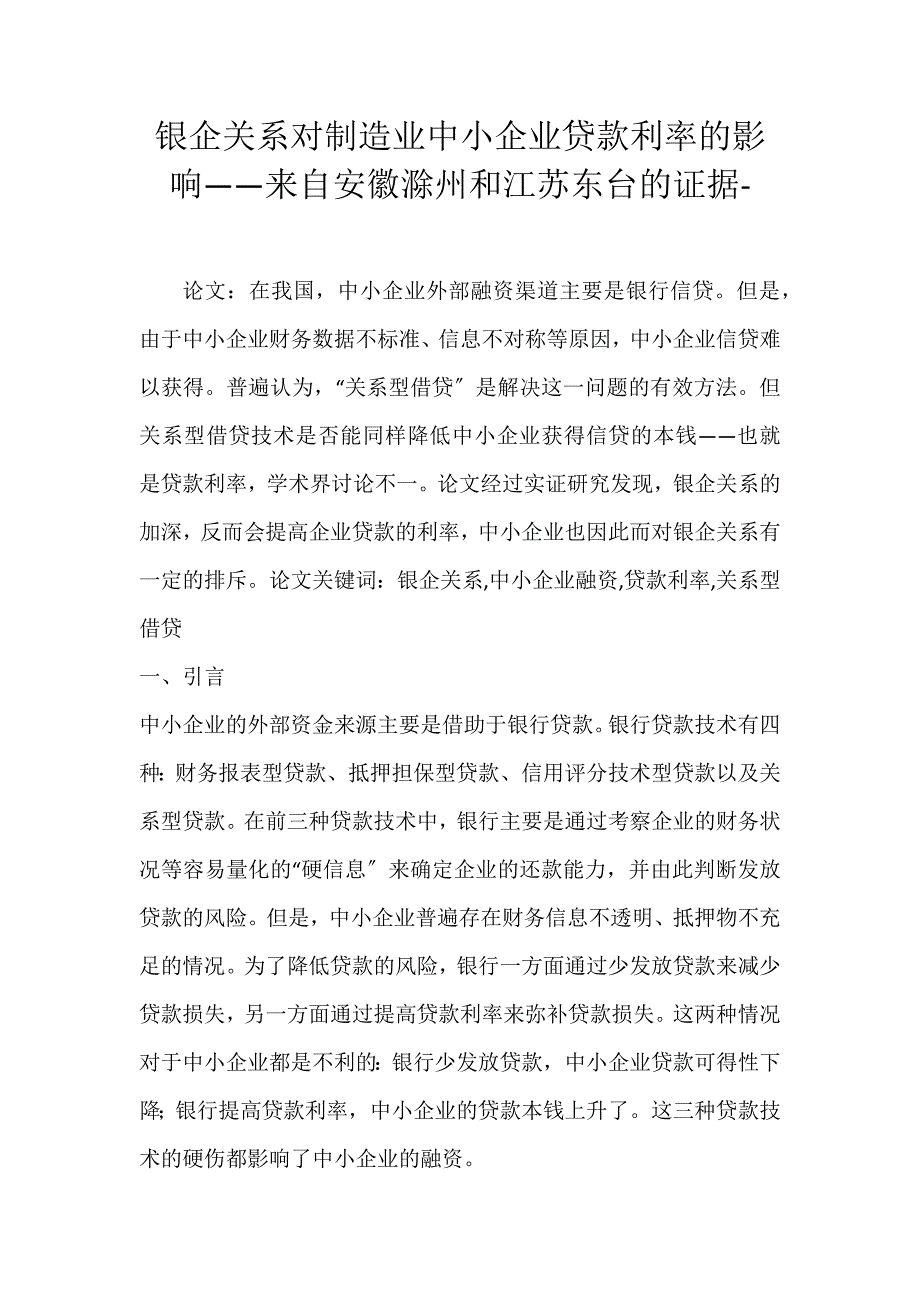 银企关系对制造业中小企业贷款利率的影响——来自安徽滁州和江苏东台的证据-

论文：在我国，中小企业外部融资渠道主要是银行信贷。但是，由于中小企业财务数据不标准、信息不对称等原因，中小企业信贷难以获得。普遍认为，“关系型借贷”是解决这一问题的有效方法。但关系型借贷技术是否能同样降低中小企业获得信贷的本钱——也就是贷款利率，学术界讨论不一。论文经过实证研究发现，银企关系的加深，反而会提高企业贷款的利率，中小企业也因此而对银企关系有一定的排斥。论文关键词：银企关系,中小企业融资,贷款利率,关系型借贷

一、引言

中小企业的外部资金来源主要是借助于银行贷款。银行贷款技术有四种：财务报表型贷款、抵押担保型贷款、信用评分技术型贷款以及关系型贷款。在前三种贷款技术中，银行主要是通过考察企业的财务状况等容易量化的“硬信息”来确定企业的还款能力，并由此判断发放贷款的风险。但是，中小企业普遍存在财务信息不透明、抵押物不充足的情况。为了降低贷款的风险，银行一方面通过少发放贷款来减少贷款损失，另一方面通过提高贷款利率来弥补贷款损失。这两种情况对于中小企业都是不利的：银行少发放贷款，中小企业贷款可得性下降；银行提高贷款利率，中小企业的贷款本钱上升了。这三种贷款技术的硬伤都影响了中小企业的融资。